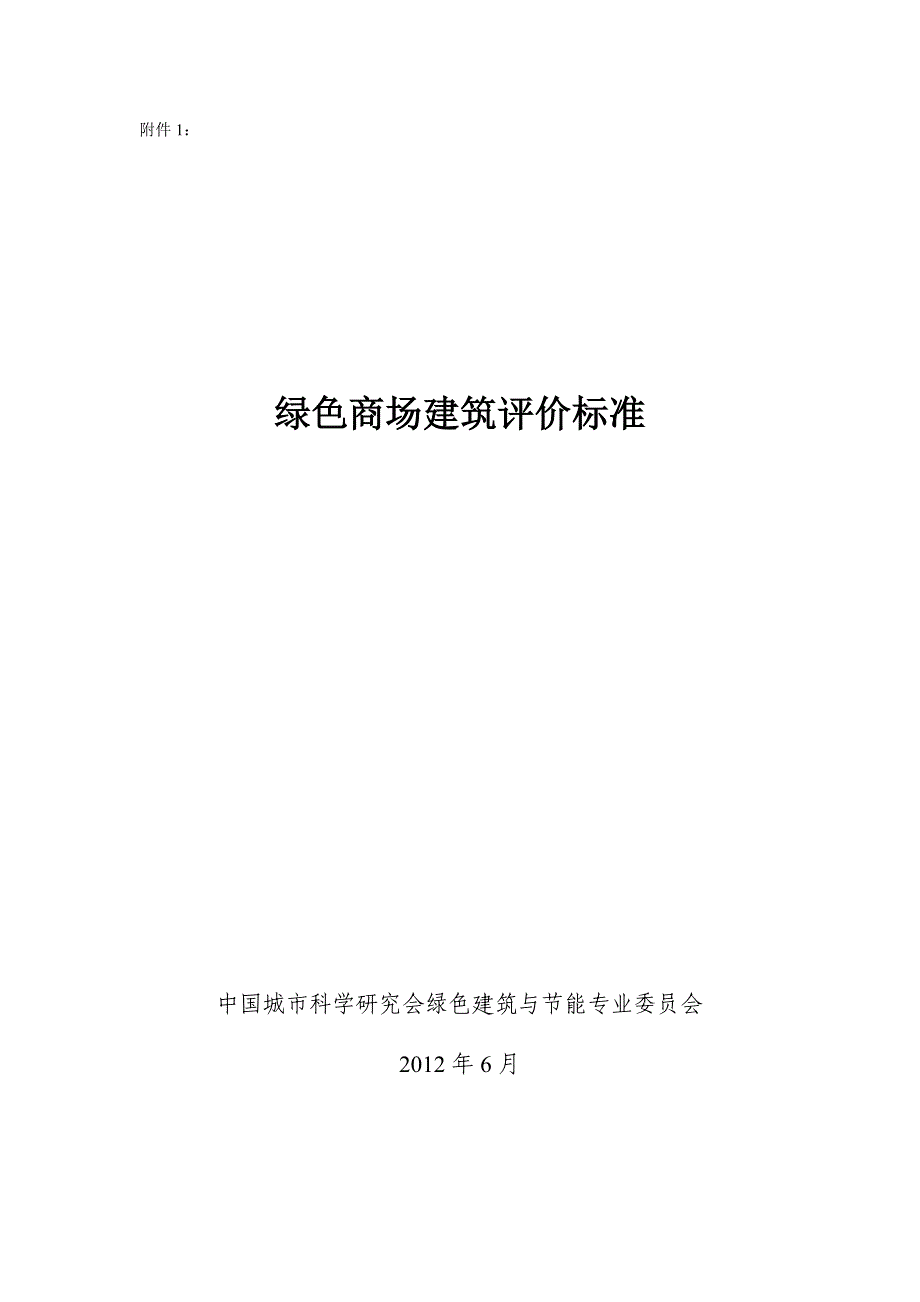 附件 1：

绿色商场建筑评价标准

中国城市科学研究会绿色建筑与节能专业委员会

2012 年 6 月